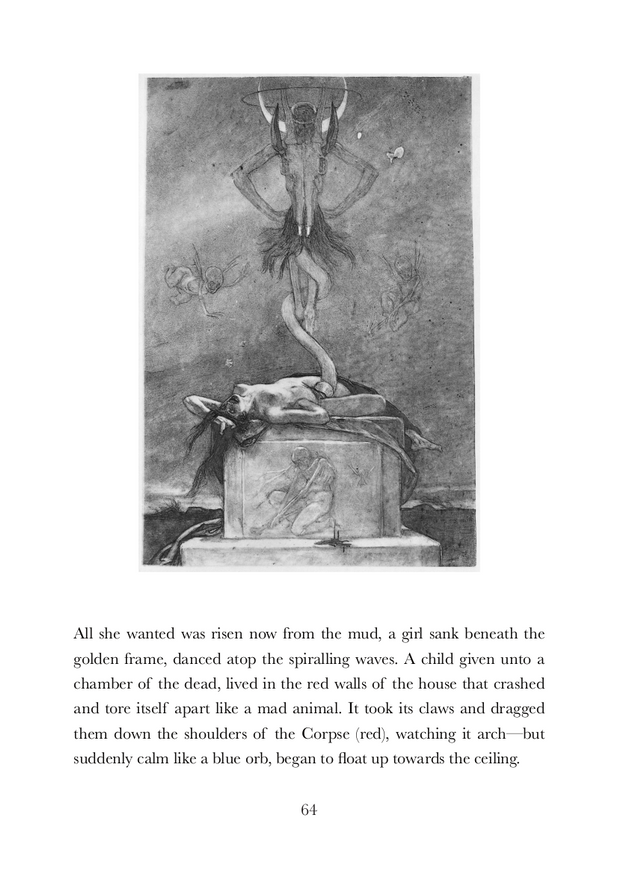 All she wanted was risen now from the mud, a girl sank beneath the golden frame, danced atop the spiralling waves. A child given unto a chamber of the dead, lived in the red walls of the house that crashed and tore itself apart like a mad animal. It took its claws and dragged them down the shoulders of the Corpse (red), watching it arch—but suddenly calm like a blue orb, began to float up towards the ceiling.

64